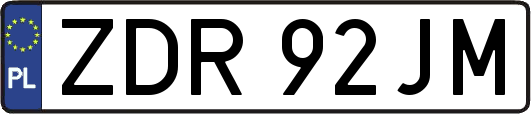 PL
ZDR 92JM